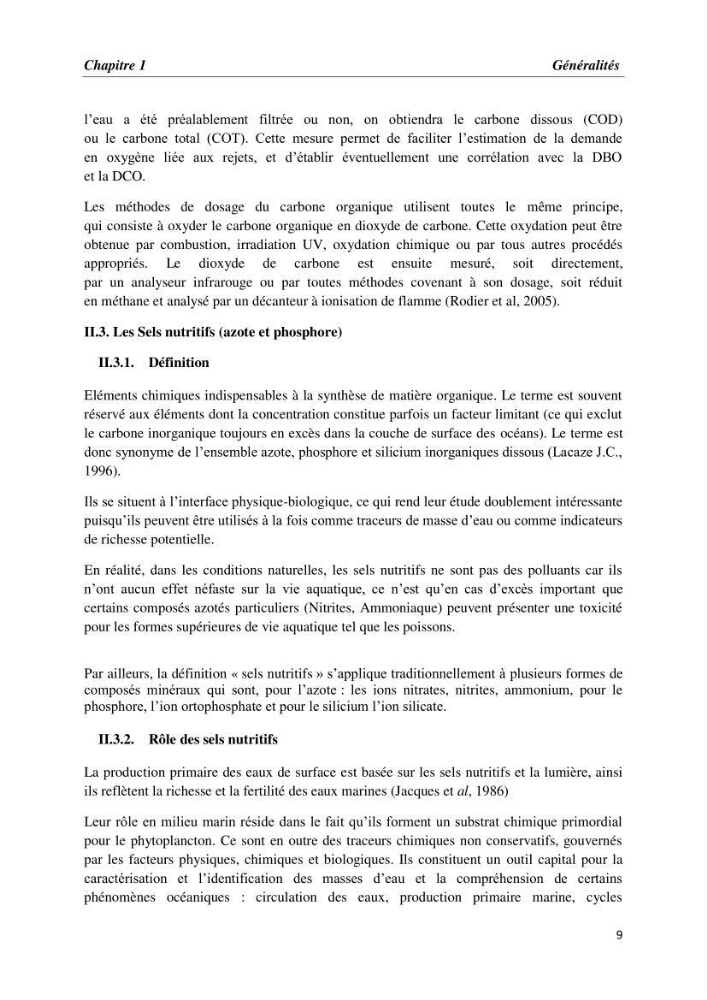 Chapitre 1 Généralités

l'eau a été préalablement filtrée ou non, on obtiendra le carbone dissous (COD) ou le carbone total (COT). Cette mesure permet de faciliter l'estimation de la demande en oxygène liée aux rejets, et d'établir éventuellement une corrélation avec la DBO et la DCO.

Les méthodes de dosage du carbone organique utilisent toutes le même principe, qui consiste à oxyder le carbone organique en dioxyde de carbone. Cette oxydation peut être obtenue par combustion, irradiation UV, oxydation chimique ou par tous autres procédés appropriés. Le dioxyde de carbone est ensuite mesuré, soit directement, par un analyseur infrarouge ou par toutes méthodes covenant à son dosage, soit réduit en méthane et analysé par un décanteur à ionisation de flamme (Rodier et al, 2005).

II.3. Les Sels nutritifs (azote et phosphore)

II.3.1. Définition

Eléments chimiques indispensables à la synthèse de matière organique. Le terme est souvent réservé aux éléments dont la concentration constitue parfois un facteur limitant (ce qui exclut le carbone inorganique toujours en excès dans la couche de surface des océans). Le terme est donc synonyme de l'ensemble azote, phosphore et silicium inorganiques dissous (Lacaze J.C., 1996).

Ils se situent à l'interface physique-biologique, ce qui rend leur étude doublement intéressante puisqu'ils peuvent être utilisés à la fois comme traceurs de masse d'eau ou comme indicateurs de richesse potentielle.

En réalité, dans les conditions naturelles, les sels nutritifs ne sont pas des polluants car ils n'ont aucun effet néfaste sur la vie aquatique, ce n'est qu'en cas d'excès important que certains composés azotés particuliers (Nitrites, Ammoniaque) peuvent présenter une toxicité pour les formes supérieures de vie aquatique tel que les poissons.

Par ailleurs, la définition « sels nutritifs » s'applique traditionnellement à plusieurs formes de composés minéraux qui sont, pour l'azote : les ions nitrates, nitrites, ammonium, pour le phosphore, l'ion ortophosphate et pour le silicium l'ion silicate.

II.3.2. Rôle des sels nutritifs

La production primaire des eaux de surface est basée sur les sels nutritifs et la lumière, ainsi ils reflètent la richesse et la fertilité des eaux marines (Jacques et al, 1986)

Leur rôle en milieu marin réside dans le fait qu'ils forment un substrat chimique primordial pour le phytoplancton. Ce sont en outre des traceurs chimiques non conservatifs, gouvernés par les facteurs physiques, chimiques et biologiques. Ils constituent un outil capital pour la caractérisation et l'identification des masses d'eau et la compréhension de certains phénomènes océaniques : circulation des eaux, production primaire marine, cycles

9